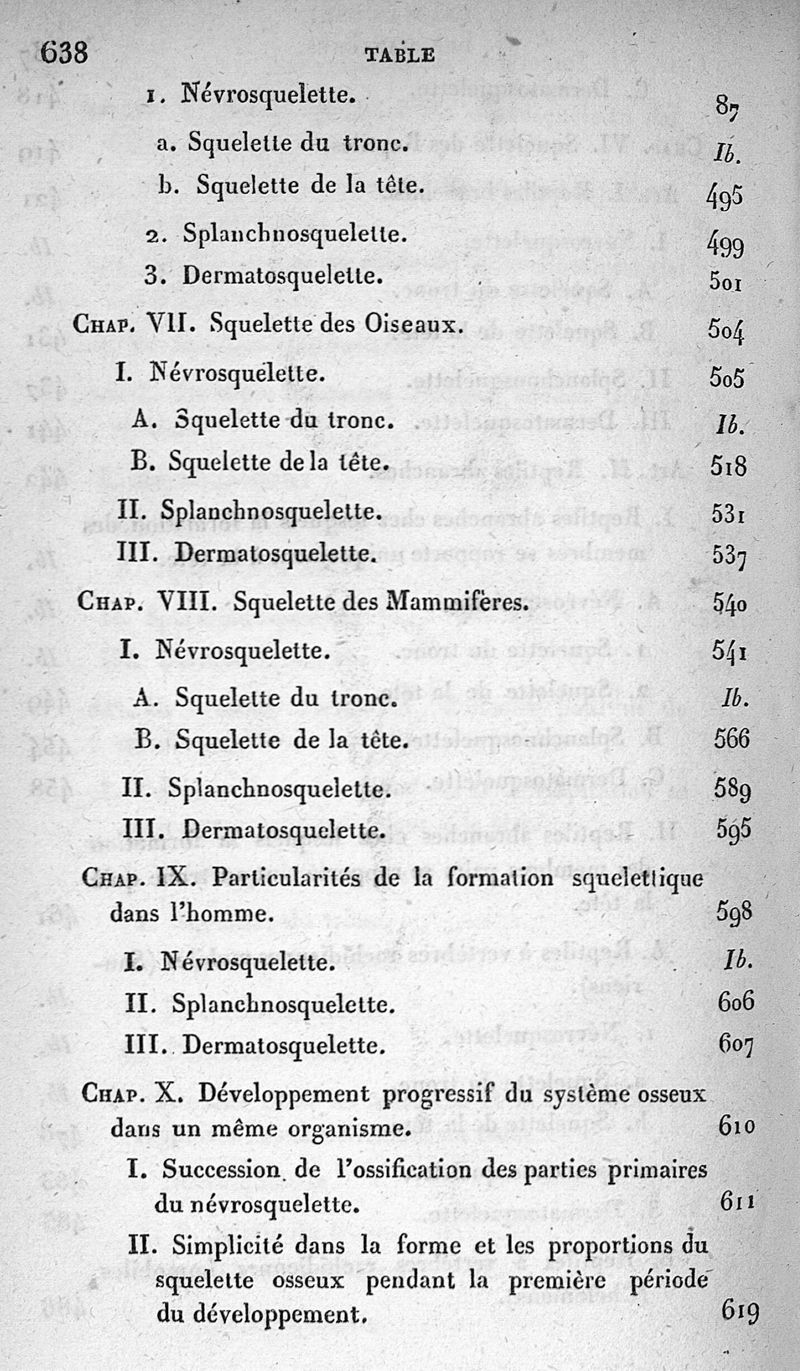 638 TABLE

1. Névrosquelette. 87

a. Squelette du tronc. Ib.

b. Squelette de la tête. 495

2. Splanchnosquelette. 499

3. Dermatosquelette. 501

Chap. VII. Squelette des Oiseaux. 504

I. Névrosquelette. 505

A. Squelette du tronc. Ib.

B. Squelette de la tête. 518

II. Splanchnosquelette. 531

III. Dermatosquelette. 537

Chap. VIII. Squelette des Mammifères. 540

I. Névrosquelette. 541

A. Squelette du tronc. Ib.

B. Squelette de la tête. 566

II. Splanchnosquelette. 589

III. Dermatosquelette. 595

Chap. IX. Particularités de la formation squelettique dans l'homme. 598

I. Névrosquelette. Ib.

II. Splanchnosquelette. 606

III. Dermatosquelette. 607

Chap. X. Développement progressif du système osseux dans un même organisme. 610

I. Succession de l'ossification des parties primaires du névrosquelette. 611

II. Simplicité dans la forme et les proportions du squelette osseux pendant la première période du développement. 619